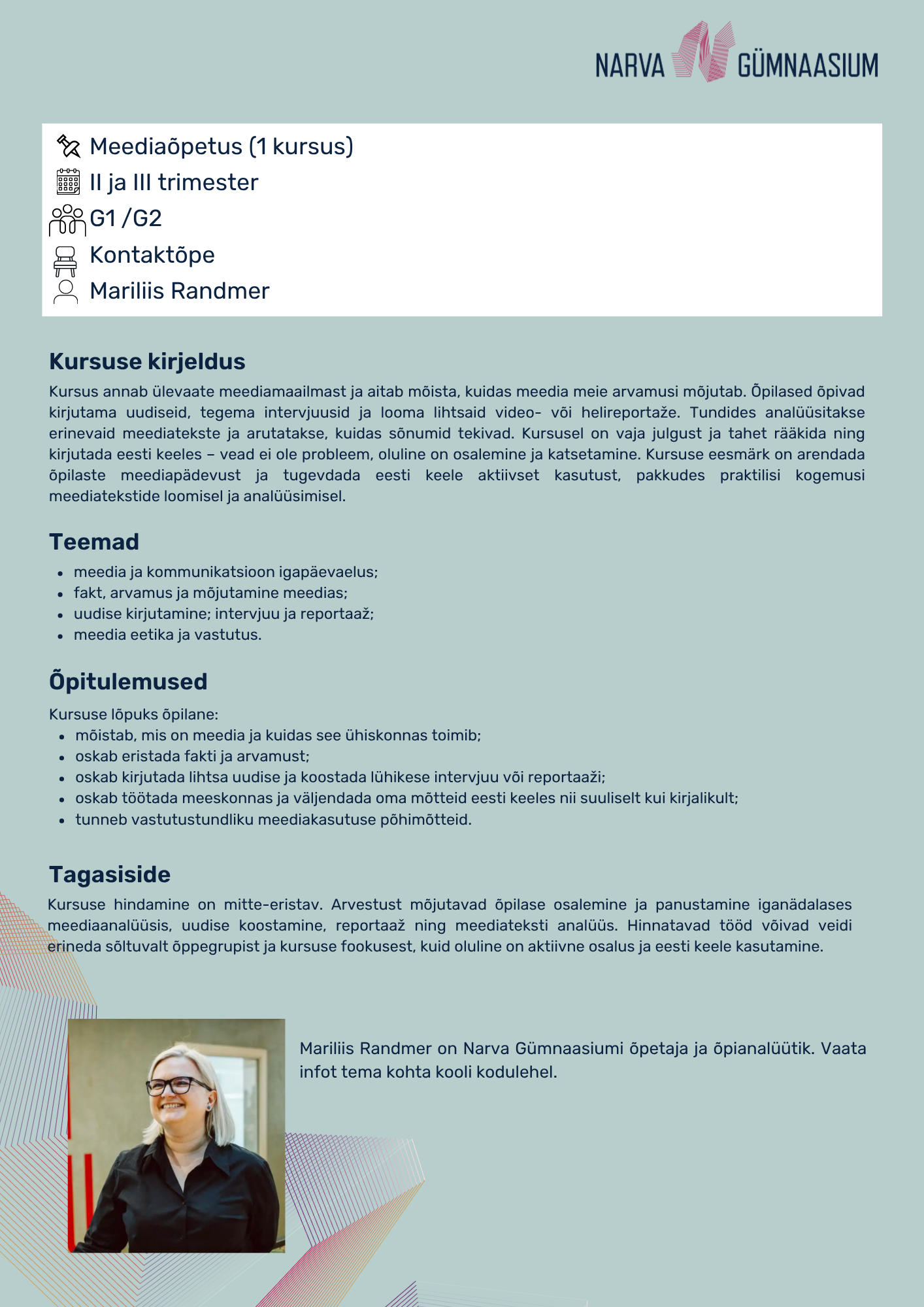 NARVA GÜMNAASIUM

Meediaõpetus (1 kursus)
II ja III trimester
G1 /G2
Kontaktõpe
Mariliis Randmer

Kursuse kirjeldus

Kursus annab ülevaate meediamaailmast ja aitab mõista, kuidas meedia meie arvamusi mõjutab. Õpilased õpivad kirjutama uudiseid, tegema intervjuusid ja looma lihtsaid video- või helireportaže. Tundides analüüsitakse erinevaid meediatekste ja arutatakse, kuidas sõnumid tekivad. Kursusel on vaja julgust ja tahet rääkida ning kirjutada eesti keeles – vead ei ole probleem, oluline on osalemine ja katsetamine. Kursuse eesmärk on arendada õpilaste meediapädevust ja tugevdada eesti keele aktiivset kasutust, pakkudes praktilisi kogemusi meediatekstide loomisel ja analüüsimisel.

Teemad

- meedia ja kommunikatsioon igapäevaelus;
- fakt, arvamus ja mõjutamine meedias;
- uudise kirjutamine; intervjuu ja reportaaž;
- meedia eetika ja vastutus.

Õpitulemused

Kursuse lõpuks õpilane:
- mõistab, mis on meedia ja kuidas see ühiskonnas toimib;
- oskab eristada fakti ja arvamust;
- oskab kirjutada lihtsa uudise ja koostada lühikese intervjuu või reportaaži;
- oskab töötada meeskonnas ja väljendada oma mõtteid eesti keeles nii suuliselt kui kirjalikult;
- tunneb vastutustundliku meediakasutuse põhimõtteid.

Tagasiside

Kursuse hindamine on mitte-eristav. Arvestust mõjutavad õpilase osalemine ja panustamine iganädalases meediaanalüüsis, uudise koostamine, reportaaž ning meediateksti analüüs. Hinnatavad tööd võivad veidi erineda sõltuvalt õppegrupist ja kursuse fookusest, kuid oluline on aktiivne osalus ja eesti keele kasutamine.

Mariliis Randmer on Narva Gümnaasiumi õpetaja ja õpianalüütik. Vaata infot tema kohta kooli kodulehel.